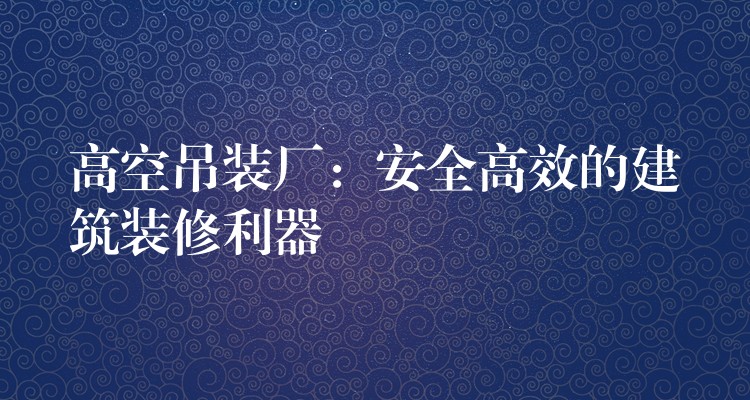 高空吊装厂：安全高效的建筑装修利器